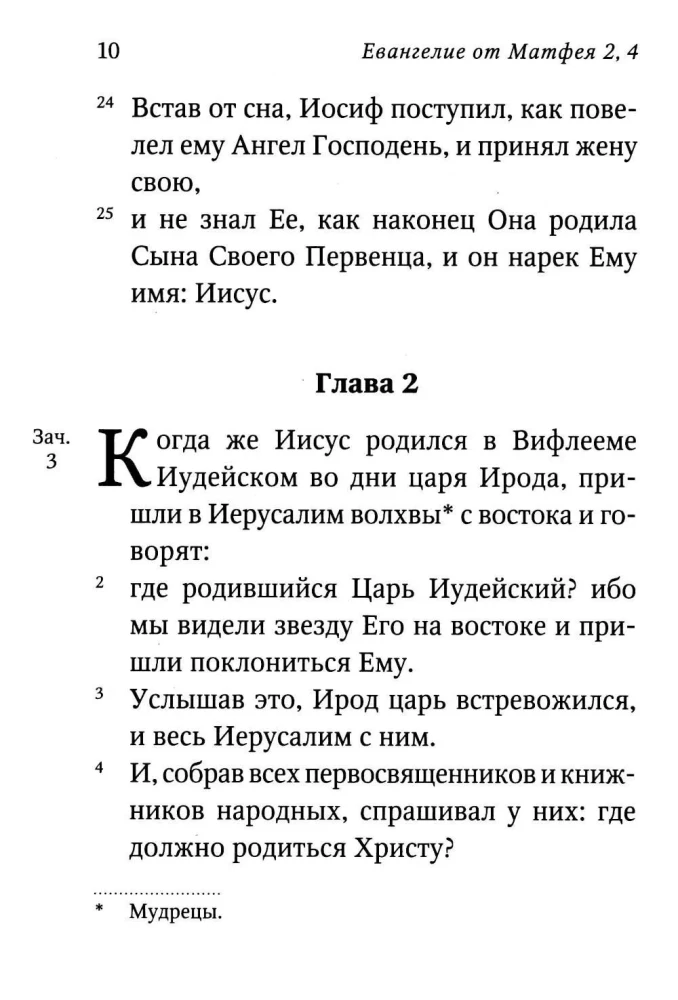 10 Евангелие от Матфея 2, 4

$^{24}$ Встав от сна, Иосиф поступил, как повелел ему Ангел Господень, и принял жену свою,

$^{25}$ и не знал Ее, как наконец Она родила Сына Своего Первенца, и он нарек Ему имя: Иисус.

Глава 2

Зач. 3

Когда же Иисус родился в Вифлееме Иудейском во дни царя Ирода, пришли в Иерусалим волхвы* с востока и говорят:

$^{2}$ где родившийся Царь Иудейский? ибо мы видели звезду Его на востоке и пришли поклониться Ему.

$^{3}$ Услышав это, Ирод царь встревожился, и весь Иерусалим с ним.

$^{4}$ И, собрав всех первосвященников и книжников народных, спрашивал у них: где должно родиться Христу?

* Мудрецы.